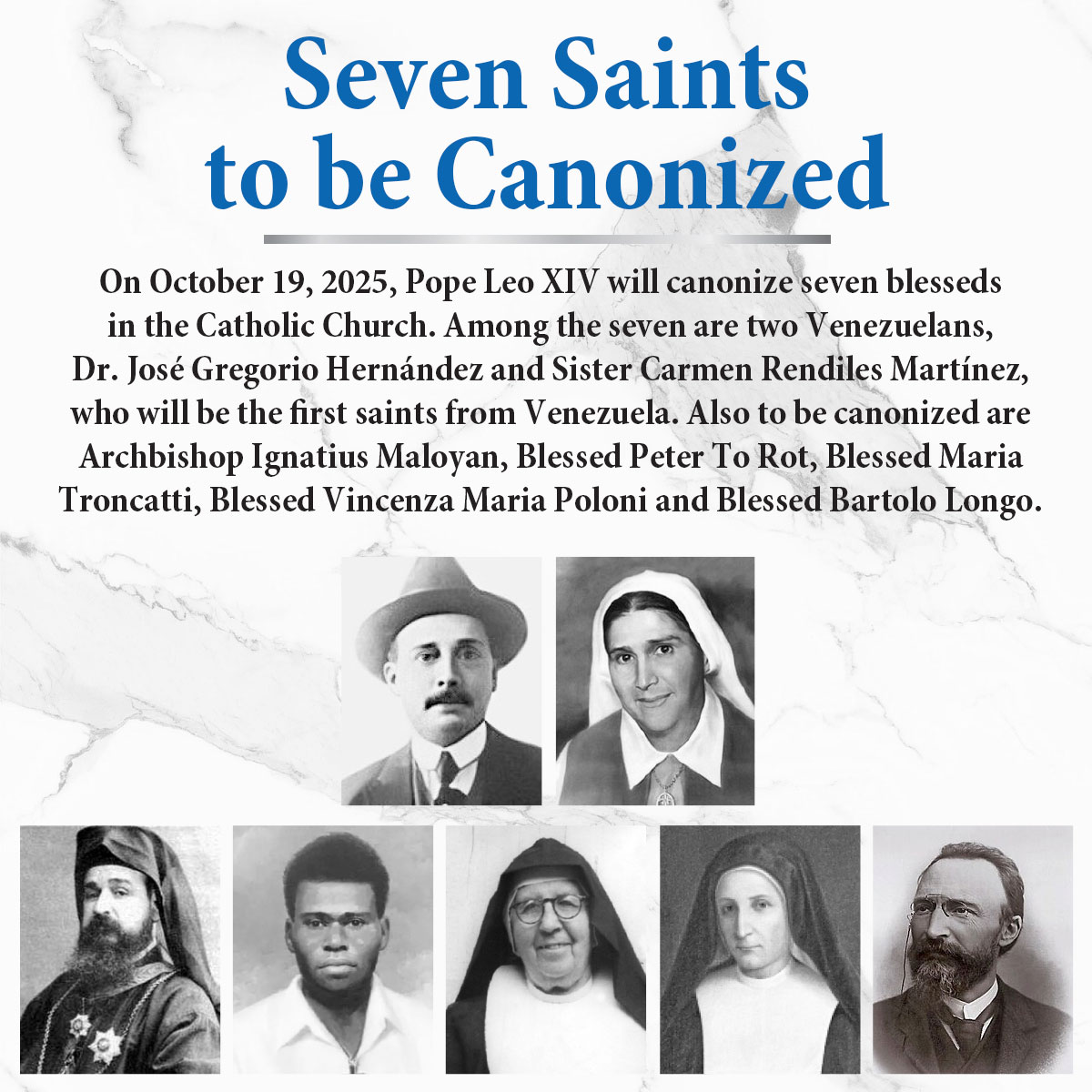 Seven Saints to be Canonized

On October 19, 2025, Pope Leo XIV will canonize seven blesseds in the Catholic Church. Among the seven are two Venezuelans, Dr. José Gregorio Hernández and Sister Carmen Rendiles Martínez, who will be the first saints from Venezuela. Also to be canonized are Archbishop Ignatius Maloyan, Blessed Peter To Rot, Blessed Maria Troncatti, Blessed Vincenza Maria Poloni and Blessed Bartolo Longo.